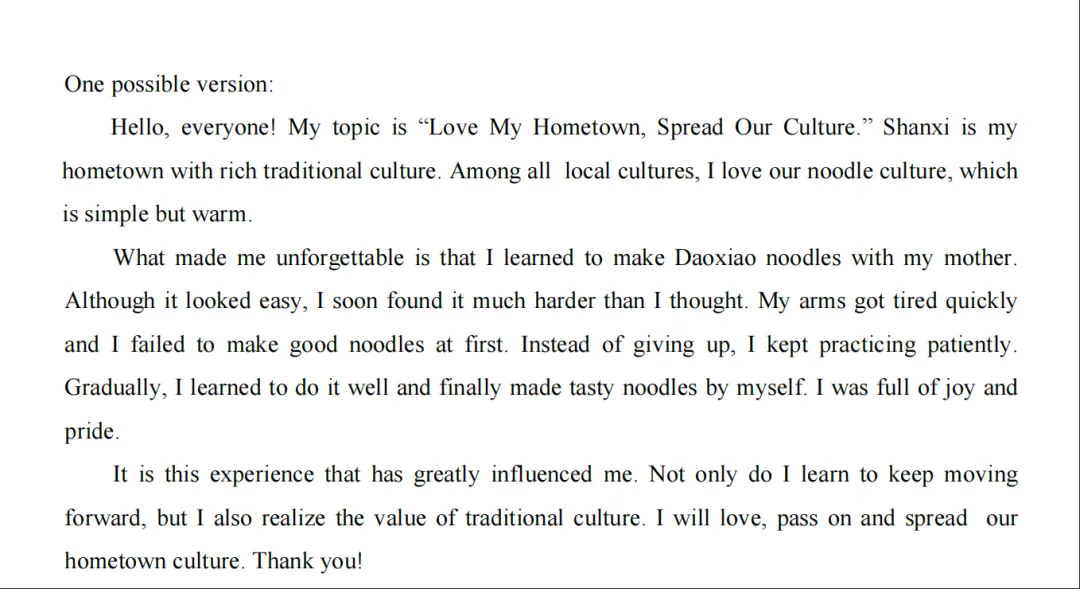 One possible version:

Hello, everyone! My topic is “Love My Hometown, Spread Our Culture.” Shanxi is my hometown with rich traditional culture. Among all local cultures, I love our noodle culture, which is simple but warm.

What made me unforgettable is that I learned to make Daoxiao noodles with my mother. Although it looked easy, I soon found it much harder than I thought. My arms got tired quickly and I failed to make good noodles at first. Instead of giving up, I kept practicing patiently. Gradually, I learned to do it well and finally made tasty noodles by myself. I was full of joy and pride.

It is this experience that has greatly influenced me. Not only do I learn to keep moving forward, but I also realize the value of traditional culture. I will love, pass on and spread our hometown culture. Thank you!